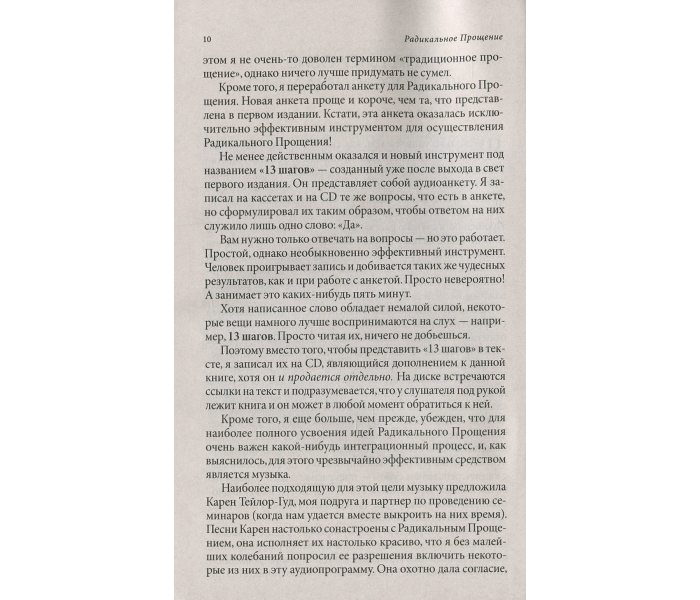 10 Радикальное Прощение

этом я не очень-то доволен термином «традиционное прощение», однако ничего лучше придумать не сумел.

Кроме того, я переработал анкету для Радикального Прощения. Новая анкета проще и короче, чем та, что представлена в первом издании. Кстати, эта анкета оказалась исключительно эффективным инструментом для осуществления Радикального Прощения!

Не менее действенным оказался и новый инструмент под названием «13 шагов» — созданный уже после выхода в свет первого издания. Он представляет собой аудиоанкету. Я записал на кассетах и на CD те же вопросы, что есть в анкете, но сформулировал их таким образом, чтобы ответом на них служило лишь одно слово: «Да».

Вам нужно только отвечать на вопросы — но это работает. Простой, однако необыкновенно эффективный инструмент. Человек проигрывает запись и добивается таких же чудесных результатов, как и при работе с анкетой. Просто невероятно! А занимает это каких-нибудь пять минут.

Хотя написанное слово обладает немалой силой, некоторые вещи намного лучше воспринимаются на слух — например, 13 шагов. Просто читая их, ничего не добьешься.

Поэтому вместо того, чтобы представить «13 шагов» в тексте, я записал их на CD, являющийся дополнением к данной книге, хотя он и продается отдельно. На диске встречаются ссылки на текст и подразумевается, что у слушателя под рукой лежит книга и он может в любой момент обратиться к ней.

Кроме того, я еще больше, чем прежде, убежден, что для наиболее полного усвоения идей Радикального Прощения очень важен какой-нибудь интеграционный процесс, и, как выяснилось, для этого чрезвычайно эффективным средством является музыка.

Наиболее подходящую для этой цели музыку предложила Карен Тейлор-Гуд, моя подруга и партнер по проведению семинаров (когда нам удается вместе выкроить на них время). Песни Карен настолько сонастроены с Радикальным Прощением, она исполняет их настолько красиво, что я без малейших колебаний попросил ее разрешения включить некоторые из них в эту аудиопрограмму. Она охотно дала согласие,